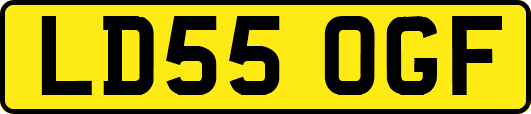 LD55 OGF